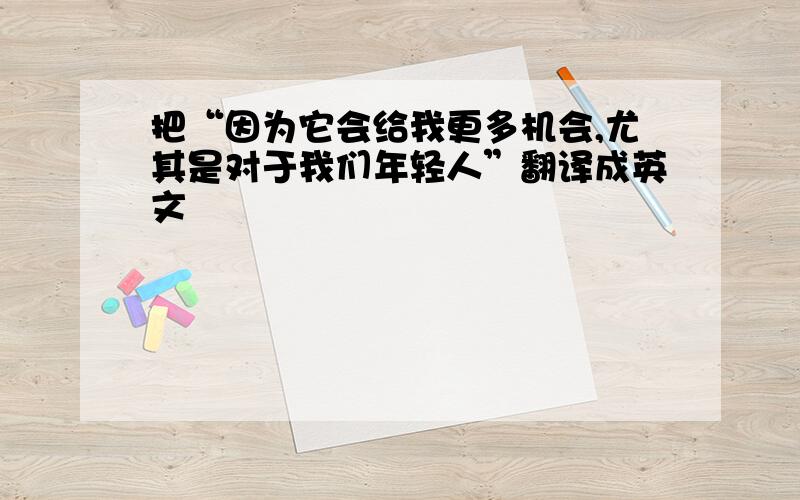 把“因为它会给我更多机会,尤其是对于我们年轻人”翻译成英文